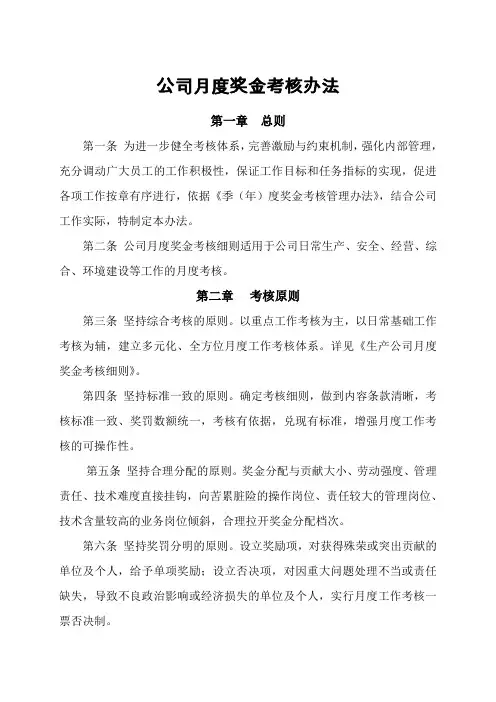 公司月度奖金考核办法

第一章　总则

第一条 为进一步健全考核体系，完善激励与约束机制，强化内部管理，充分调动广大员工的工作积极性，保证工作目标和任务指标的实现，促进各项工作按章有序进行，依据《季（年）度奖金考核管理办法》，结合公司工作实际，特制定本办法。

第二条 公司月度奖金考核细则适用于公司日常生产、安全、经营、综合、环境建设等工作的月度考核。

第二章　考核原则

第三条 坚持综合考核的原则。以重点工作考核为主，以日常基础工作考核为辅，建立多元化、全方位月度工作考核体系。详见《生产公司月度奖金考核细则》。

第四条 坚持标准一致的原则。确定考核细则，做到内容条款清晰，考核标准一致、奖罚数额统一，考核有依据，兑现有标准，增强月度工作考核的可操作性。

第五条 坚持合理分配的原则。奖金分配与贡献大小、劳动强度、管理责任、技术难度直接挂钩，向苦累脏险的操作岗位、责任较大的管理岗位、技术含量较高的业务岗位倾斜，合理拉开奖金分配档次。

第六条 坚持奖罚分明的原则。设立奖励项，对获得殊荣或突出贡献的单位及个人，给予单项奖励；设立否决项，对因重大问题处理不当或责任缺失，导致不良政治影响或经济损失的单位及个人，实行月度工作考核一票否决制。